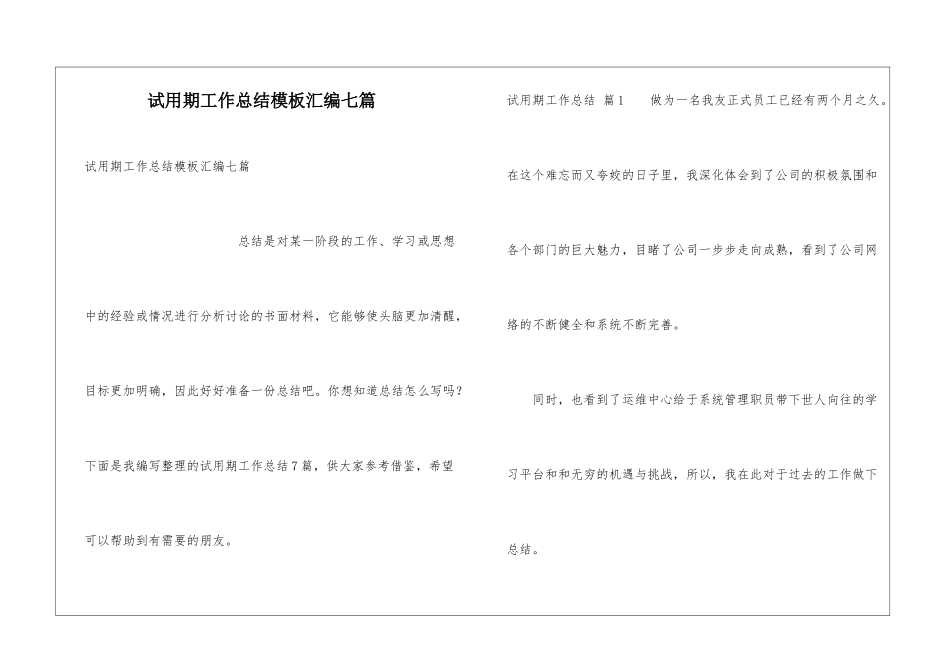 试用期工作总结模板汇编七篇

试用期工作总结模板汇编七篇

总结是对某一阶段的工作、学习或思想中的经验或情况进行分析讨论的书面材料，它能够使头脑更加清醒，目标更加明确，因此好好准备一份总结吧。你想知道总结怎么写吗？下面是我编写整理的试用期工作总结7篇，供大家参考借鉴，希望可以帮助到有需要的朋友。

试用期工作总结 篇1 做为一名我友正式员工已经有两个月之久。在这个难忘而又夸姣的日子里，我深化体会到了公司的积极氛围和各个部门的巨大魅力，目睹了公司一步步走向成熟，看到了公司网络的不断健全和系统不断完善。

同时，也看到了运维中心给于系统管理职员带下世人向往的学习平台和和无穷的机遇与挑战，所以，我在此对于过去的工作做下总结。